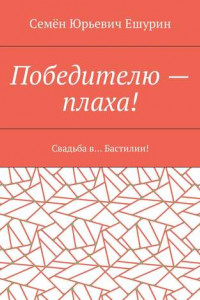 Семён Юрьевич Ешурин

Победителю — плаха!

Свадьба в… Бастилии!